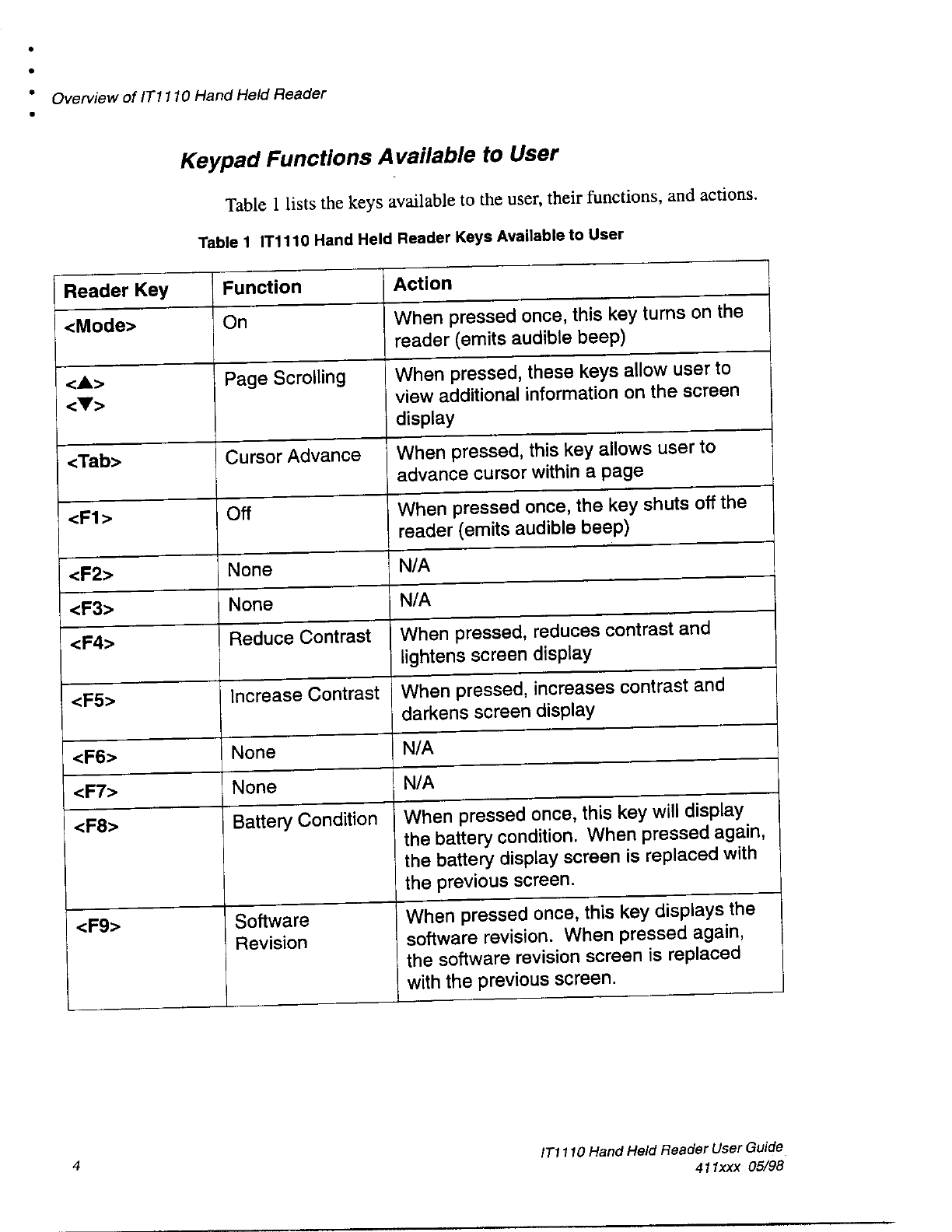 Overview of IT1110 Hand Held Reader

Keypad Functions Available to User

Table 1 lists the keys available to the user, their functions, and actions.

Table 1 IT1110 Hand Held Reader Keys Available to User

| Reader Key | Function | Action |
|---|---|---|
| <Mode> | On | When pressed once, this key turns on the reader (emits audible beep) |
| <▲> <▼> | Page Scrolling | When pressed, these keys allow user to view additional information on the screen display |
| <Tab> | Cursor Advance | When pressed, this key allows user to advance cursor within a page |
| <F1> | Off | When pressed once, the key shuts off the reader (emits audible beep) |
| <F2> | None | N/A |
| <F3> | None | N/A |
| <F4> | Reduce Contrast | When pressed, reduces contrast and lightens screen display |
| <F5> | Increase Contrast | When pressed, increases contrast and darkens screen display |
| <F6> | None | N/A |
| <F7> | None | N/A |
| <F8> | Battery Condition | When pressed once, this key will display the battery condition. When pressed again, the battery display screen is replaced with the previous screen. |
| <F9> | Software Revision | When pressed once, this key displays the software revision. When pressed again, the software revision screen is replaced with the previous screen. |

4

IT1110 Hand Held Reader User Guide
411xxx 05/98